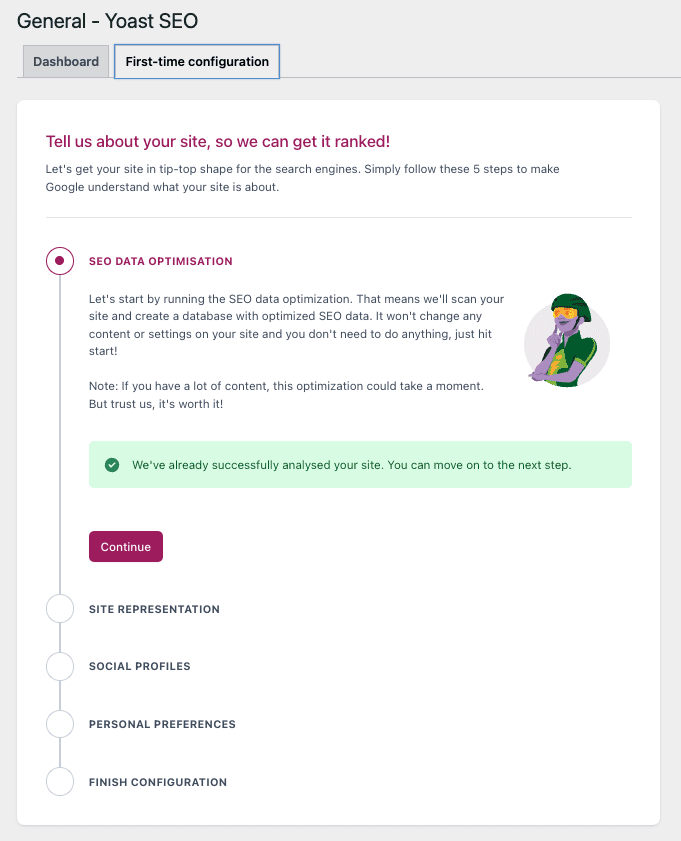 General - Yoast SEO

Dashboard
First-time configuration

Tell us about your site, so we can get it ranked!

Let's get your site in tip-top shape for the search engines. Simply follow these 5 steps to make Google understand what your site is about.

SEO DATA OPTIMISATION

Let's start by running the SEO data optimization. That means we'll scan your site and create a database with optimized SEO data. It won't change any content or settings on your site and you don't need to do anything, just hit start!

Note: If you have a lot of content, this optimization could take a moment. But trust us, it's worth it!

We've already successfully analysed your site. You can move on to the next step.

Continue

SITE REPRESENTATION

SOCIAL PROFILES

PERSONAL PREFERENCES

FINISH CONFIGURATION